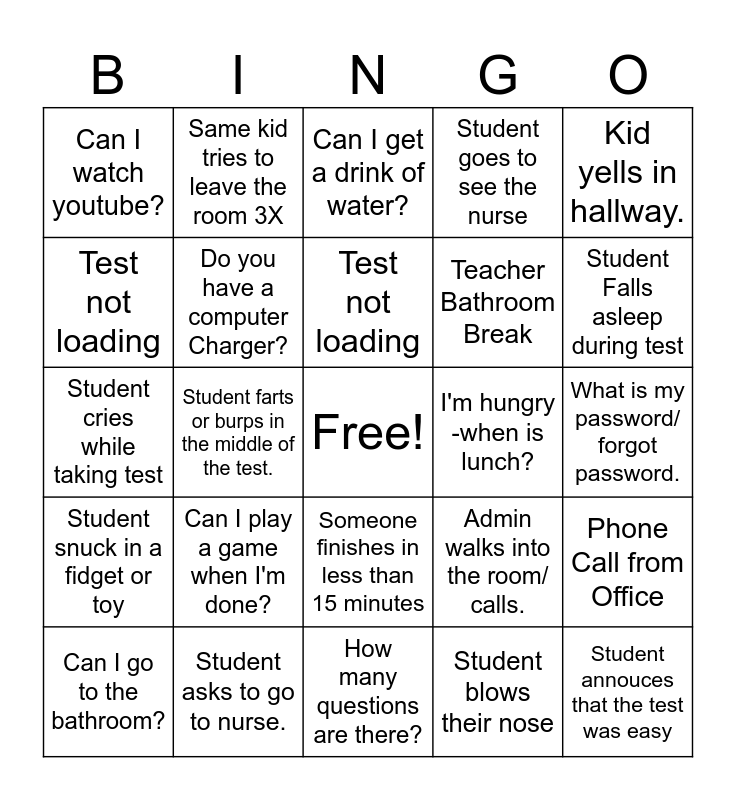 | B | I | N | G | O |
|---|---|---|---|---|
| Can I watch youtube? | Same kid tries to leave the room 3X | Can I get a drink of water? | Student goes to see the nurse | Kid yells in hallway. |
| Test not loading | Do you have a computer Charger? | Test not loading | Teacher Bathroom Break | Student Falls asleep during test |
| Student cries while taking test | Student farts or burps in the middle of the test. | Free! | I'm hungry -when is lunch? | What is my password/ forgot password. |
| Student snuck in a fidget or toy | Can I play a game when I'm done? | Someone finishes in less than 15 minutes | Admin walks into the room/ calls. | Phone Call from Office |
| Can I go to the bathroom? | Student asks to go to nurse. | How many questions are there? | Student blows their nose | Student annouces that the test was easy |